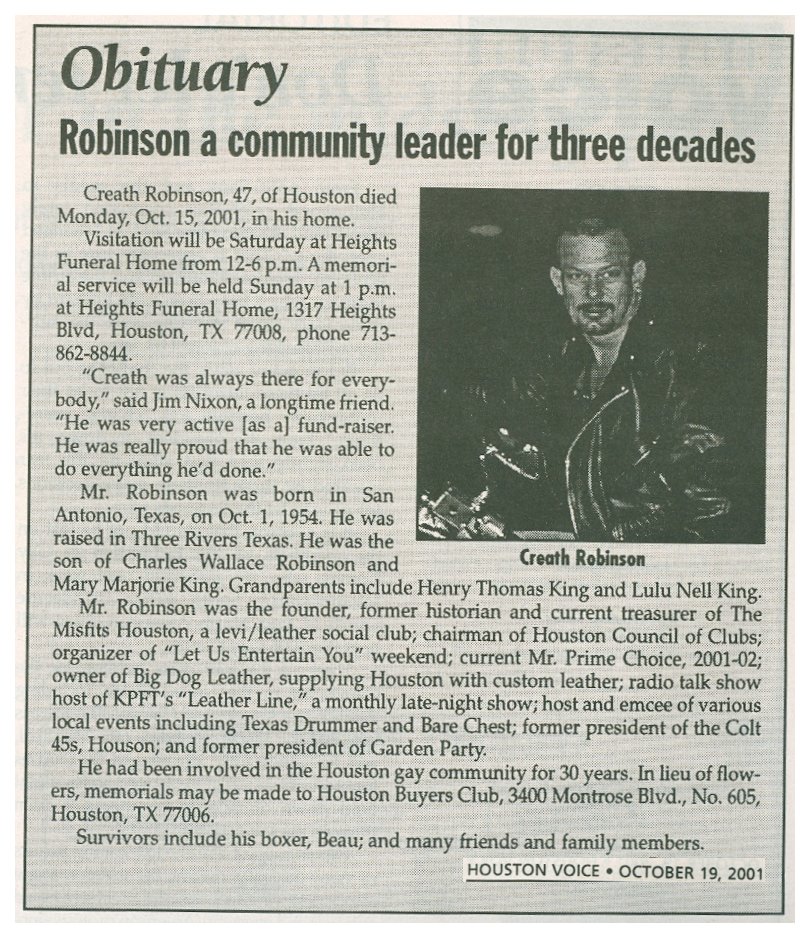 Obituary

Robinson a community leader for three decades

Creath Robinson, 47, of Houston died Monday, Oct. 15, 2001, in his home.

Visitation will be Saturday at Heights Funeral Home from 12-6 p.m. A memorial service will be held Sunday at 1 p.m. at Heights Funeral Home, 1317 Heights Blvd, Houston, TX 77008, phone 713-862-8844.

"Creath was always there for everybody," said Jim Nixon, a longtime friend. "He was very active [as a] fund-raiser. He was really proud that he was able to do everything he'd done."

Mr. Robinson was born in San Antonio, Texas, on Oct. 1, 1954. He was raised in Three Rivers Texas. He was the son of Charles Wallace Robinson and Mary Marjorie King. Grandparents include Henry Thomas King and Lulu Nell King.

Creath Robinson

Mr. Robinson was the founder, former historian and current treasurer of The Misfits Houston, a levi/leather social club; chairman of Houston Council of Clubs; organizer of "Let Us Entertain You" weekend; current Mr. Prime Choice, 2001-02; owner of Big Dog Leather, supplying Houston with custom leather; radio talk show host of KPFT's "Leather Line," a monthly late-night show; host and emcee of various local events including Texas Drummer and Bare Chest; former president of the Colt 45s, Houson; and former president of Garden Party.

He had been involved in the Houston gay community for 30 years. In lieu of flowers, memorials may be made to Houston Buyers Club, 3400 Montrose Blvd., No. 605, Houston, TX 77006.

Survivors include his boxer, Beau; and many friends and family members.

HOUSTON VOICE • OCTOBER 19, 2001